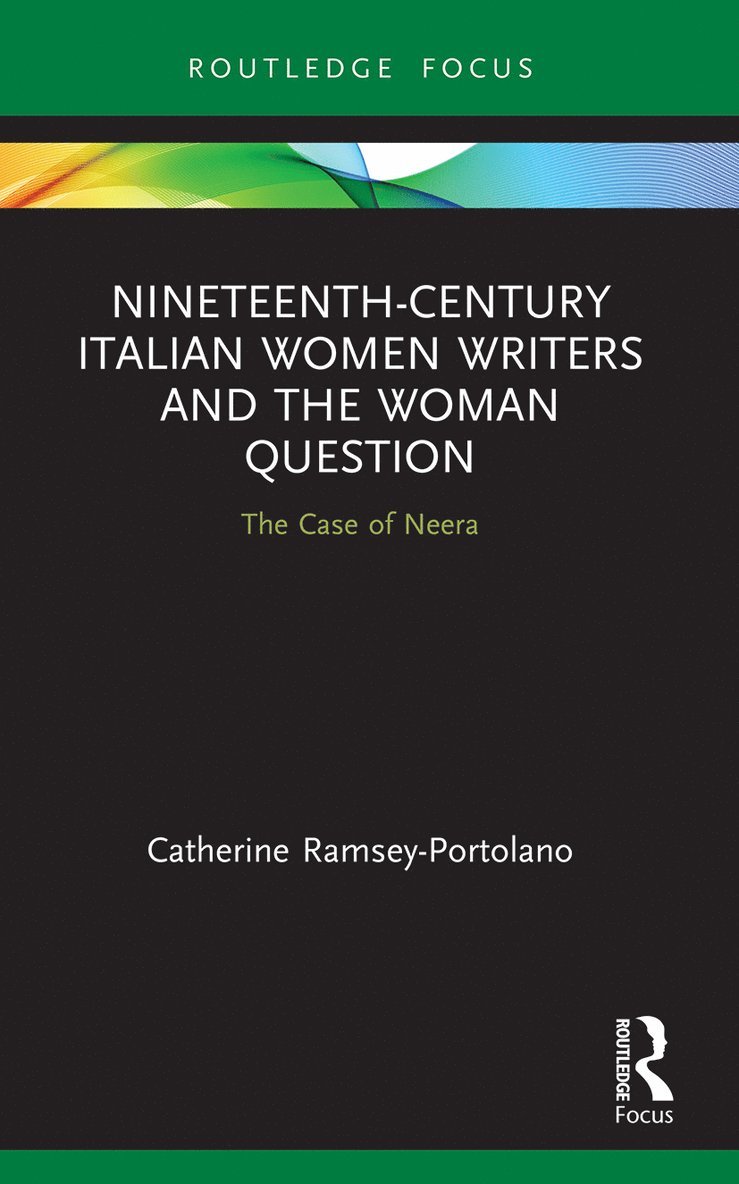 ROUTLEDGE FOCUS

NINETEENTH-CENTURY ITALIAN WOMEN WRITERS AND THE WOMAN QUESTION

The Case of Neera

Catherine Ramsey-Portolano

ROUTLEDGE

Focus